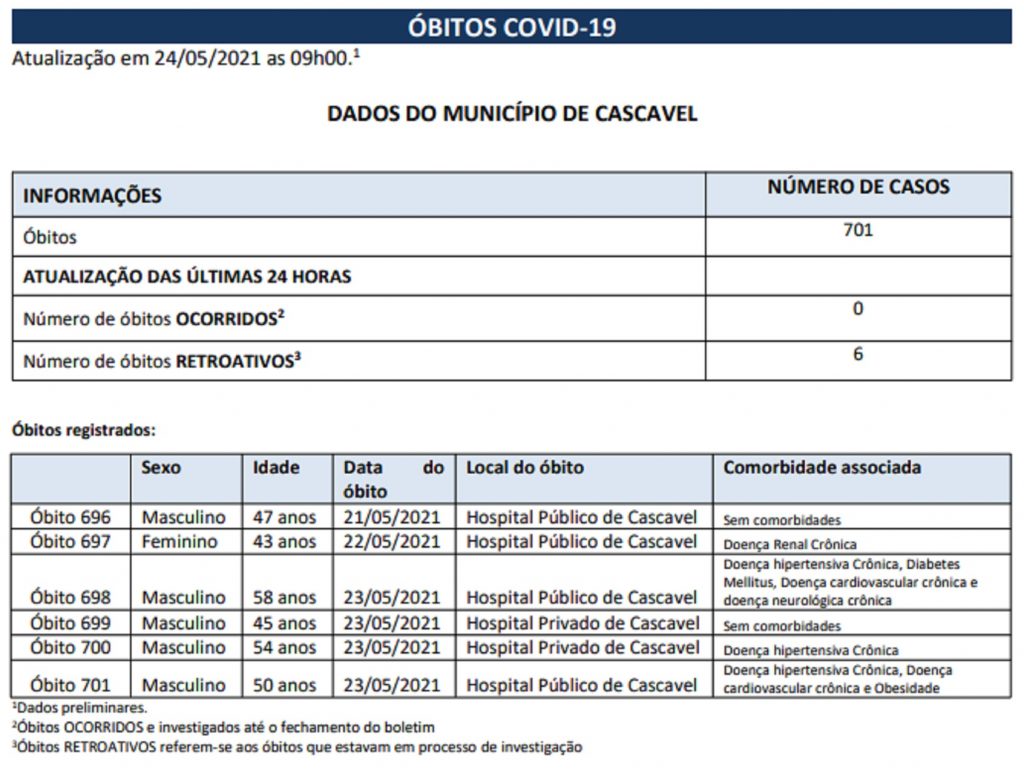 ÓBITOS COVID-19

Atualização em 24/05/2021 as 09h00.$^{1}$

DADOS DO MUNICÍPIO DE CASCAVEL

| INFORMAÇÕES | NÚMERO DE CASOS |
|---|---|
| Óbitos | 701 |
| ATUALIZAÇÃO DAS ÚLTIMAS 24 HORAS | |
| Número de óbitos OCORRIDOS$^{2}$ | 0 |
| Número de óbitos RETROATIVOS$^{3}$ | 6 |

Óbitos registrados:

| | Sexo | Idade | Data do óbito | Local do óbito | Comorbidade associada |
|---|---|---|---|---|---|
| Óbito 696 | Masculino | 47 anos | 21/05/2021 | Hospital Público de Cascavel | Sem comorbidades |
| Óbito 697 | Feminino | 43 anos | 22/05/2021 | Hospital Público de Cascavel | Doença Renal Crônica |
| Óbito 698 | Masculino | 58 anos | 23/05/2021 | Hospital Público de Cascavel | Doença hipertensiva Crônica, Diabetes Mellitus, Doença cardiovascular crônica e doença neurológica crônica |
| Óbito 699 | Masculino | 45 anos | 23/05/2021 | Hospital Privado de Cascavel | Sem comorbidades |
| Óbito 700 | Masculino | 54 anos | 23/05/2021 | Hospital Privado de Cascavel | Doença hipertensiva Crônica |
| Óbito 701 | Masculino | 50 anos | 23/05/2021 | Hospital Público de Cascavel | Doença hipertensiva Crônica, Doença cardiovascular crônica e Obesidade |

$^{1}$Dados preliminares.
$^{2}$Óbitos OCORRIDOS e investigados até o fechamento do boletim
$^{3}$Óbitos RETROATIVOS referem-se aos óbitos que estavam em processo de investigação